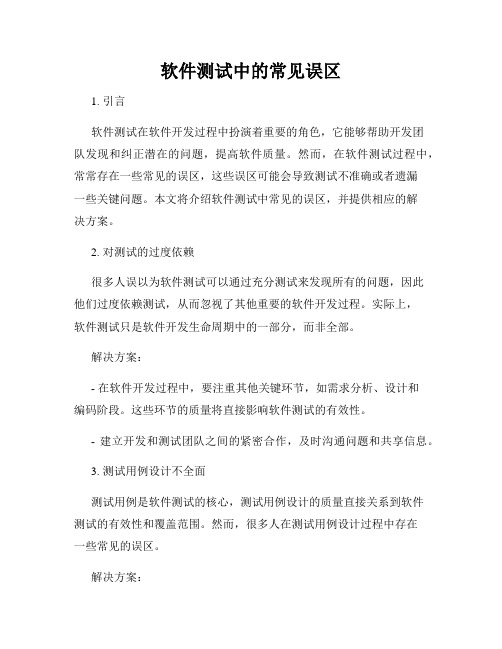 软件测试中的常见误区

1. 引言

软件测试在软件开发过程中扮演着重要的角色，它能够帮助开发团队发现和纠正潜在的问题，提高软件质量。然而，在软件测试过程中，常常存在一些常见的误区，这些误区可能会导致测试不准确或者遗漏一些关键问题。本文将介绍软件测试中常见的误区，并提供相应的解决方案。

2. 对测试的过度依赖

很多人误以为软件测试可以通过充分测试来发现所有的问题，因此他们过度依赖测试，从而忽视了其他重要的软件开发过程。实际上，软件测试只是软件开发生命周期中的一部分，而非全部。

解决方案：

- 在软件开发过程中，要注重其他关键环节，如需求分析、设计和编码阶段。这些环节的质量将直接影响软件测试的有效性。

- 建立开发和测试团队之间的紧密合作，及时沟通问题和共享信息。

3. 测试用例设计不全面

测试用例是软件测试的核心，测试用例设计的质量直接关系到软件测试的有效性和覆盖范围。然而，很多人在测试用例设计过程中存在一些常见的误区。

解决方案：